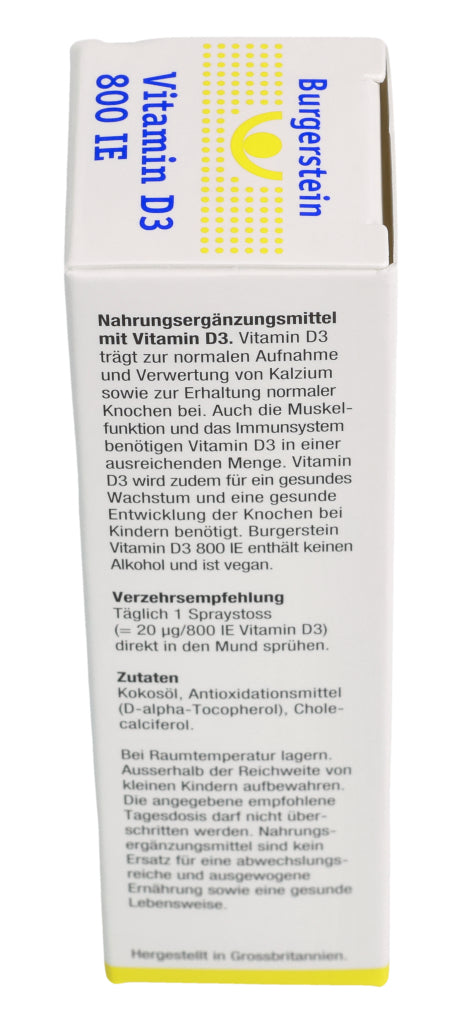 Burgerstein
Vitamin D3
800 IE

Nahrungsergänzungsmittel mit Vitamin D3. Vitamin D3 trägt zur normalen Aufnahme und Verwertung von Kalzium sowie zur Erhaltung normaler Knochen bei. Auch die Muskelfunktion und das Immunsystem benötigen Vitamin D3 in einer ausreichenden Menge. Vitamin D3 wird zudem für ein gesundes Wachstum und eine gesunde Entwicklung der Knochen bei Kindern benötigt. Burgerstein Vitamin D3 800 IE enthält keinen Alkohol und ist vegan.

Verzehrsempfehlung
Täglich 1 Spraystoss (= 20 µg/800 IE Vitamin D3) direkt in den Mund sprühen.

Zutaten
Kokosöl, Antioxidationsmittel (D-alpha-Tocopherol), Cholecalciferol.

Bei Raumtemperatur lagern. Ausserhalb der Reichweite von kleinen Kindern aufbewahren. Die angegebene empfohlene Tagesdosis darf nicht überschritten werden. Nahrungsergänzungsmittel sind kein Ersatz für eine abwechslungsreiche und ausgewogene Ernährung sowie eine gesunde Lebensweise.

Hergestellt in Grossbritannien.